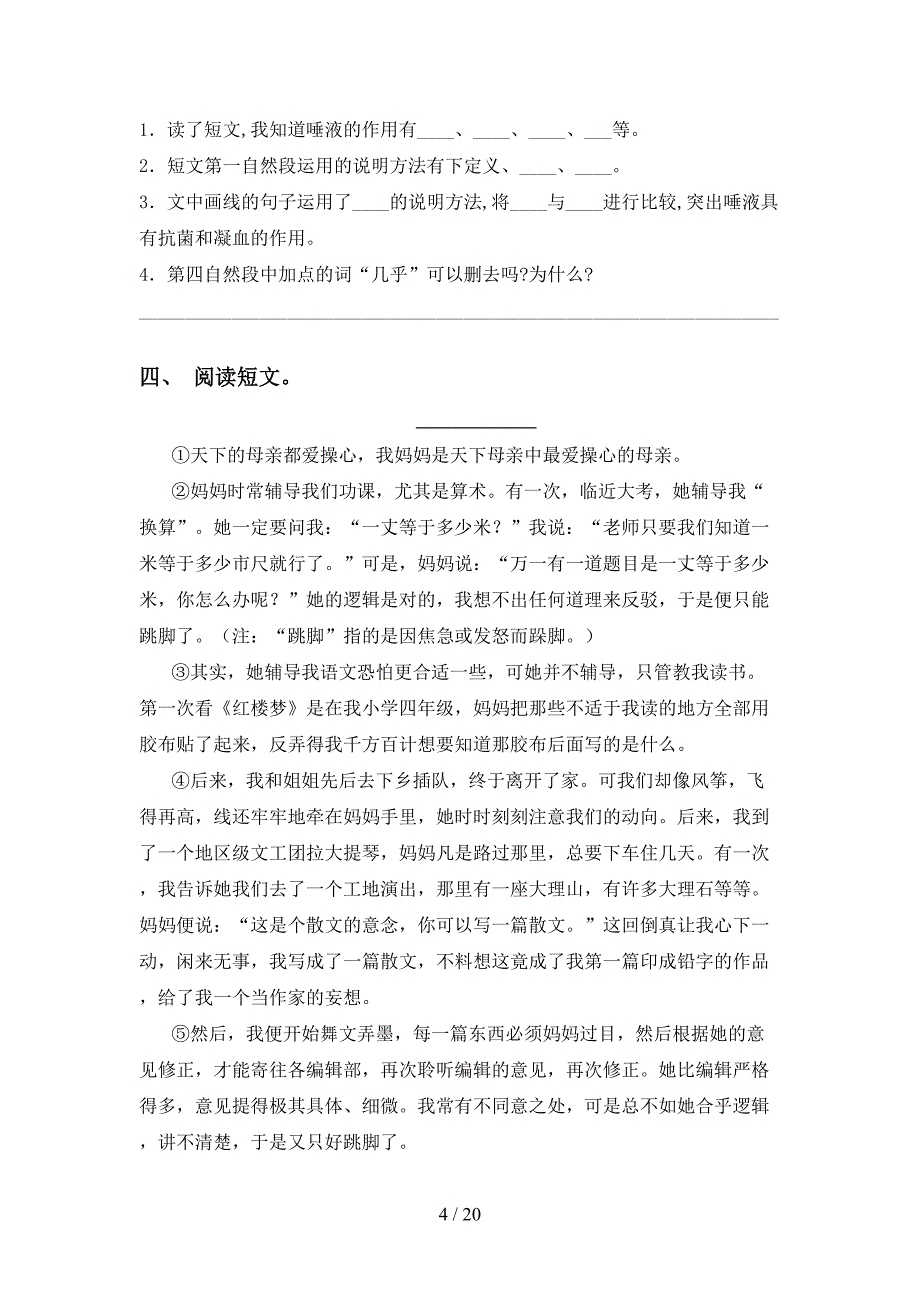 1．读了短文,我知道唾液的作用有____、____、____、___等。
2．短文第一自然段运用的说明方法有下定义、____、____。
3．文中画线的句子运用了____的说明方法,将____与____进行比较,突出唾液具有抗菌和凝血的作用。
4．第四自然段中加点的词“几乎”可以删去吗?为什么?

四、 阅读短文。

①天下的母亲都爱操心，我妈妈是天下母亲中最爱操心的母亲。

②妈妈时常辅导我们功课，尤其是算术。有一次，临近大考，她辅导我“换算”。她一定要问我：“一丈等于多少米？”我说：“老师只要我们知道一米等于多少市尺就行了。”可是，妈妈说：“万一有一道题目是一丈等于多少米，你怎么办呢？”她的逻辑是对的，我想不出任何道理来反驳，于是便只能跳脚了。（注：“跳脚”指的是因焦急或发怒而跺脚。）

③其实，她辅导我语文恐怕更合适一些，可她并不辅导，只管教我读书。第一次看《红楼梦》是在我小学四年级，妈妈把那些不适于我读的地方全部用胶布贴了起来，反弄得我千方百计想要知道那胶布后面写的是什么。

④后来，我和姐姐先后去下乡插队，终于离开了家。可我们却像风筝，飞得再高，线还牢牢地牵在妈妈手里，她时时刻刻注意我们的动向。后来，我到了一个地区级文工团拉大提琴，妈妈凡是路过那里，总要下车住几天。有一次，我告诉她我们去了一个工地演出，那里有一座大理山，有许多大理石等等。妈妈便说：“这是个散文的意念，你可以写一篇散文。”这回倒真让我心下一动，闲来无事，我写成了一篇散文，不料想这竟成了我第一篇印成铅字的作品，给了我一个当作家的妄想。

⑤然后，我便开始舞文弄墨，每一篇东西必须妈妈过目，然后根据她的意见修正，才能寄往各编辑部，再次聆听编辑的意见，再次修正。她比编辑严格得多，意见提得极其具体、细微。我常有不同意之处，可是总不如她合乎逻辑，讲不清楚，于是又只好跳脚了。

4 / 20